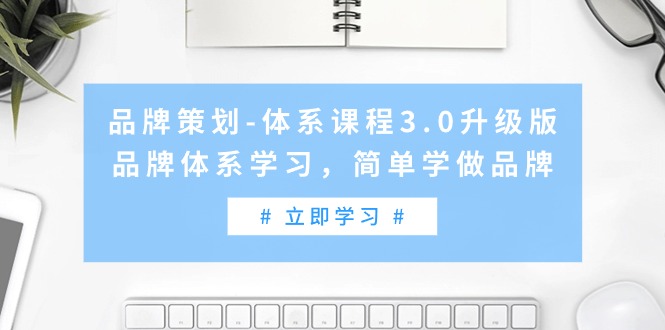 品牌策划-体系课程3.0升级版
品牌体系学习，简单学做品牌

# 立即学习 #